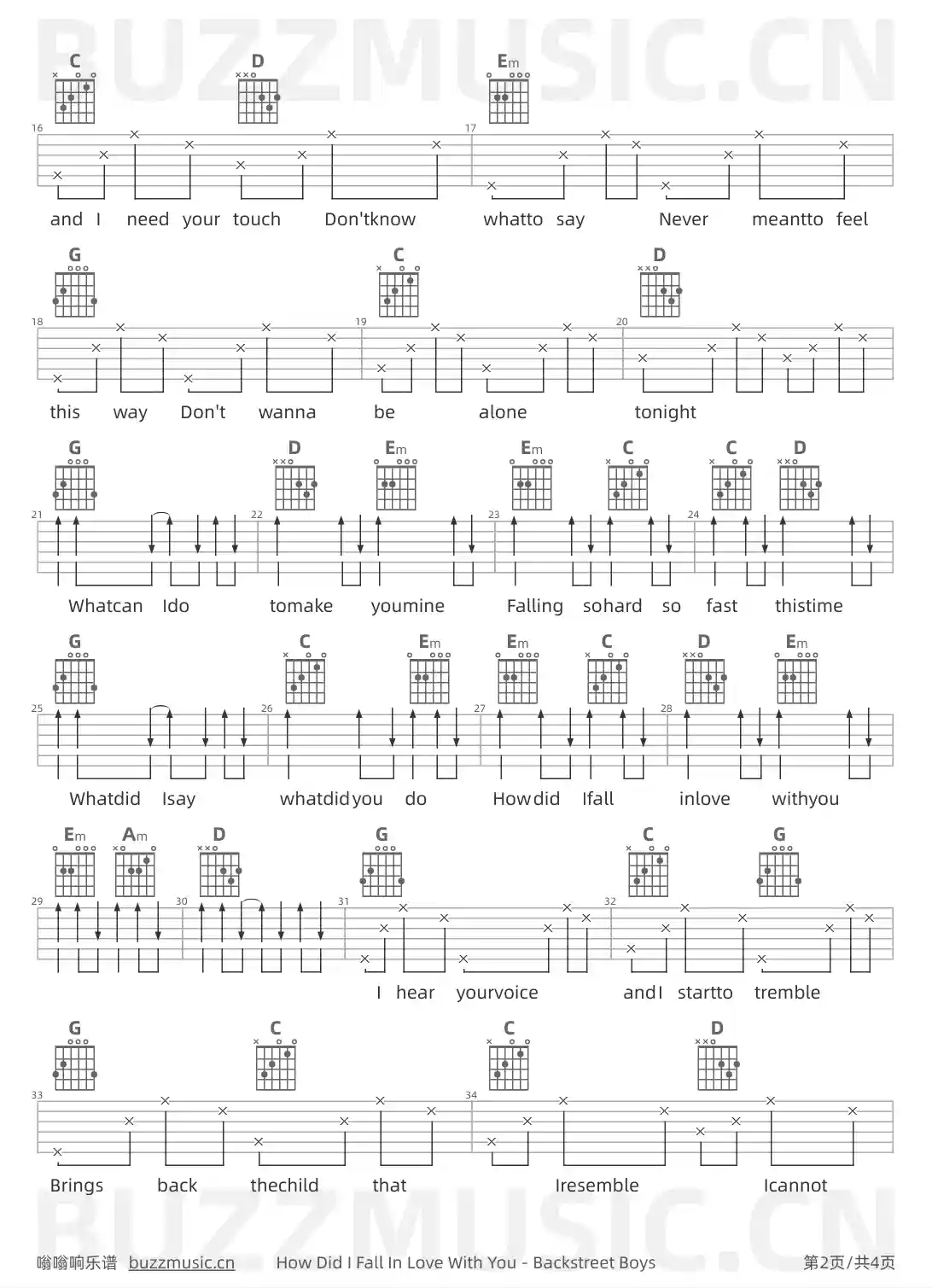 BUZZMUSIC.CN

C D Em

16 17

and I need your touch Don'tknow whatto say Never meantto feel

G C D

18 19 20

this way Don't wanna be alone tonight

G D Em Em C C D

21 22 23 24

Whatcan Ido tomake youmine Falling sohard so fast thistime

G C Em Em C D Em

25 26 27 28

Whatdid Isay whatdidyou do Howdid Ifall inlove withyou

Em Am D G C G

29 30 31 32

I hear yourvoice andI startto tremble

G C C D

33 34

Brings back thechild that Iresemble Icannot

BUZZMUSIC.CN

嗡嗡响乐谱 buzzmusic.cn How Did I Fall In Love With You - Backstreet Boys 第2页/共4页